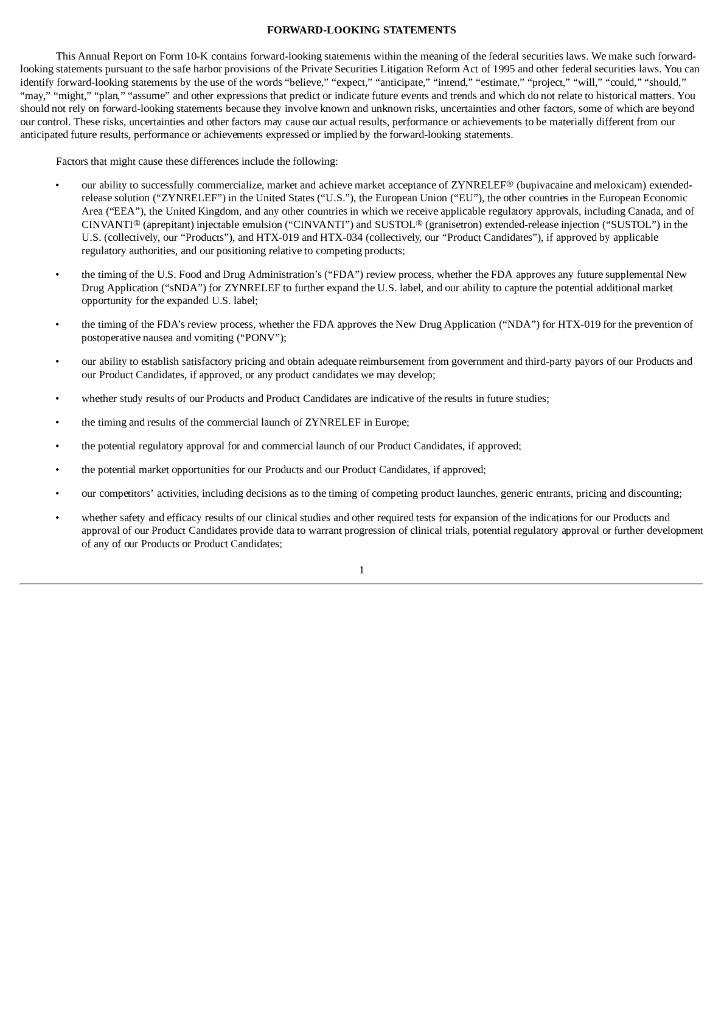 FORWARD-LOOKING STATEMENTS

This Annual Report on Form 10-K contains forward-looking statements within the meaning of the federal securities laws. We make such forward-looking statements pursuant to the safe harbor provisions of the Private Securities Litigation Reform Act of 1995 and other federal securities laws. You can identify forward-looking statements by the use of the words "believe," "expect," "anticipate," "intend," "estimate," "project," "will," "could," "should," "may," "might," "plan," "assume" and other expressions that predict or indicate future events and trends and which do not relate to historical matters. You should not rely on forward-looking statements because they involve known and unknown risks, uncertainties and other factors, some of which are beyond our control. These risks, uncertainties and other factors may cause our actual results, performance or achievements to be materially different from our anticipated future results, performance or achievements expressed or implied by the forward-looking statements.

Factors that might cause these differences include the following:

• our ability to successfully commercialize, market and achieve market acceptance of ZYNRELEF® (bupivacaine and meloxicam) extended-release solution ("ZYNRELEF") in the United States ("U.S."), the European Union ("EU"), the other countries in the European Economic Area ("EEA"), the United Kingdom, and any other countries in which we receive applicable regulatory approvals, including Canada, and of CINVANTI® (aprepitant) injectable emulsion ("CINVANTI") and SUSTOL® (granisetron) extended-release injection ("SUSTOL") in the U.S. (collectively, our "Products"), and HTX-019 and HTX-034 (collectively, our "Product Candidates"), if approved by applicable regulatory authorities, and our positioning relative to competing products;

• the timing of the U.S. Food and Drug Administration's ("FDA") review process, whether the FDA approves any future supplemental New Drug Application ("sNDA") for ZYNRELEF to further expand the U.S. label, and our ability to capture the potential additional market opportunity for the expanded U.S. label;

• the timing of the FDA's review process, whether the FDA approves the New Drug Application ("NDA") for HTX-019 for the prevention of postoperative nausea and vomiting ("PONV");

• our ability to establish satisfactory pricing and obtain adequate reimbursement from government and third-party payors of our Products and our Product Candidates, if approved, or any product candidates we may develop;

• whether study results of our Products and Product Candidates are indicative of the results in future studies;

• the timing and results of the commercial launch of ZYNRELEF in Europe;

• the potential regulatory approval for and commercial launch of our Product Candidates, if approved;

• the potential market opportunities for our Products and our Product Candidates, if approved;

• our competitors' activities, including decisions as to the timing of competing product launches, generic entrants, pricing and discounting;

• whether safety and efficacy results of our clinical studies and other required tests for expansion of the indications for our Products and approval of our Product Candidates provide data to warrant progression of clinical trials, potential regulatory approval or further development of any of our Products or Product Candidates;

1